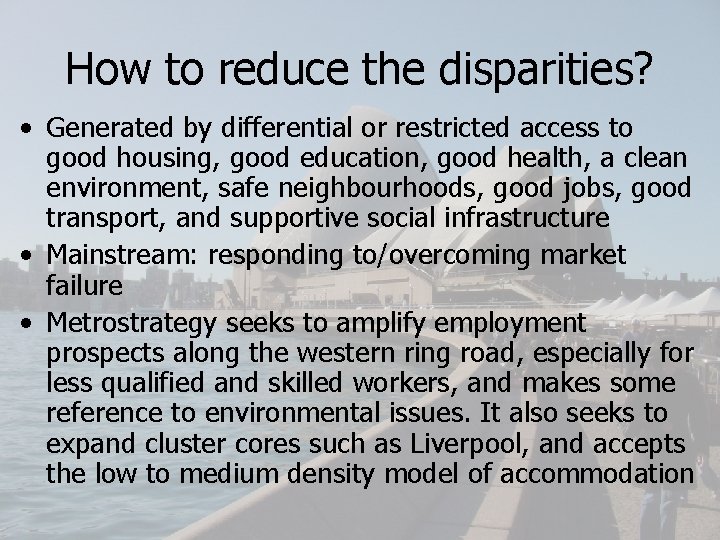 How to reduce the disparities?

• Generated by differential or restricted access to good housing, good education, good health, a clean environment, safe neighbourhoods, good jobs, good transport, and supportive social infrastructure

• Mainstream: responding to/overcoming market failure

• Metrostrategy seeks to amplify employment prospects along the western ring road, especially for less qualified and skilled workers, and makes some reference to environmental issues. It also seeks to expand cluster cores such as Liverpool, and accepts the low to medium density model of accommodation